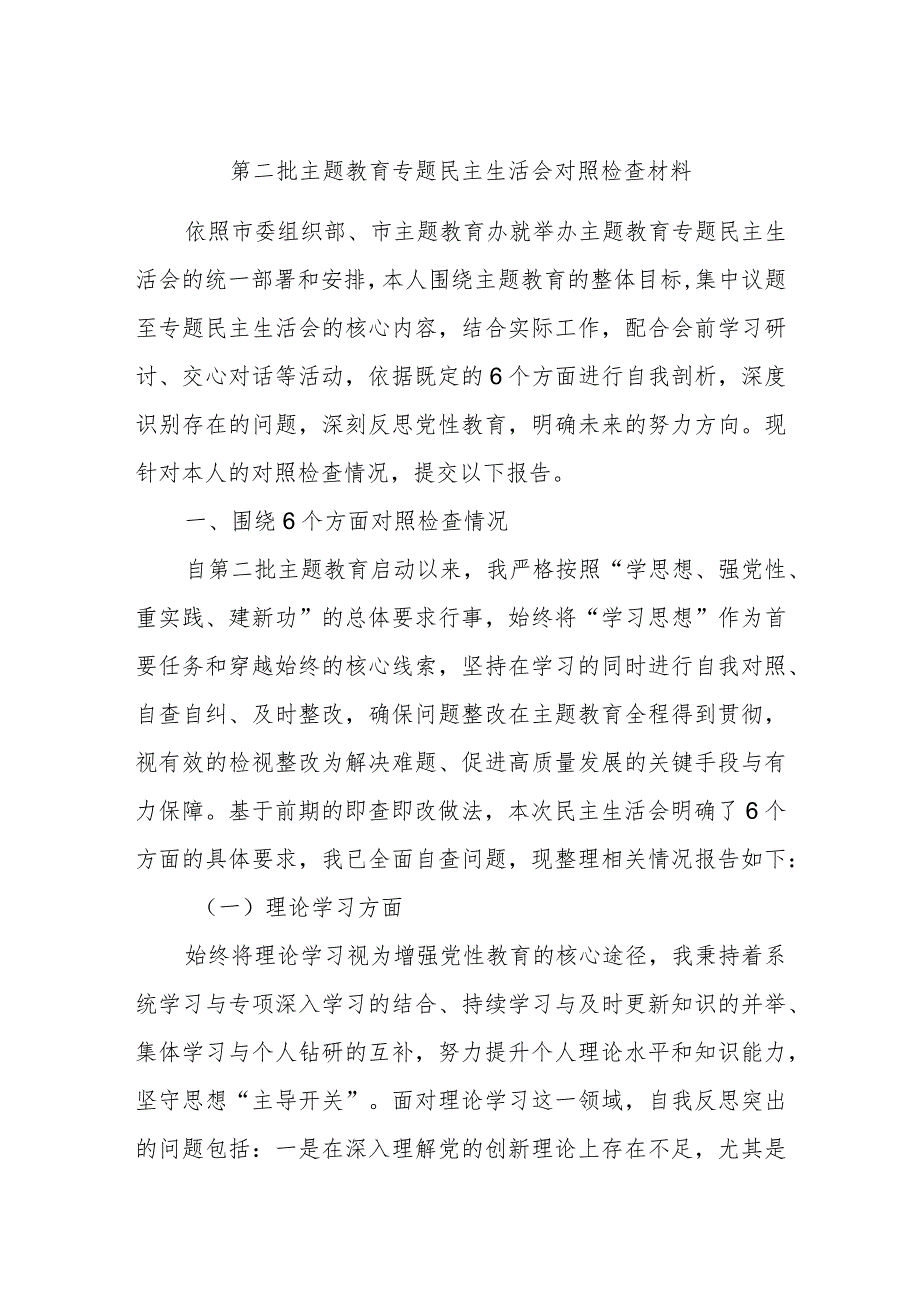 第二批主题教育专题民主生活会对照检查材料

依照市委组织部、市主题教育办就举办主题教育专题民主生活会的统一部署和安排，本人围绕主题教育的整体目标，集中议题至专题民主生活会的核心内容，结合实际工作，配合会前学习研讨、交心对话等活动，依据既定的6个方面进行自我剖析，深度识别存在的问题，深刻反思党性教育，明确未来的努力方向。现针对本人的对照检查情况，提交以下报告。

一、围绕6个方面对照检查情况

自第二批主题教育启动以来，我严格按照“学思想、强党性、重实践、建新功”的总体要求行事，始终将“学习思想”作为首要任务和穿越始终的核心线索，坚持在学习的同时进行自我对照、自查自纠、及时整改，确保问题整改在主题教育全程得到贯彻，视有效的检视整改为解决难题、促进高质量发展的关键手段与有力保障。基于前期的即查即改做法，本次民主生活会明确了6个方面的具体要求，我已全面自查问题，现整理相关情况报告如下：

（一）理论学习方面

始终将理论学习视为增强党性教育的核心途径，我秉持着系统学习与专项深入学习的结合、持续学习与及时更新知识的并举、集体学习与个人钻研的互补，努力提升个人理论水平和知识能力，坚守思想“主导开关”。面对理论学习这一领域，自我反思突出的问题包括：一是在深入理解党的创新理论上存在不足，尤其是